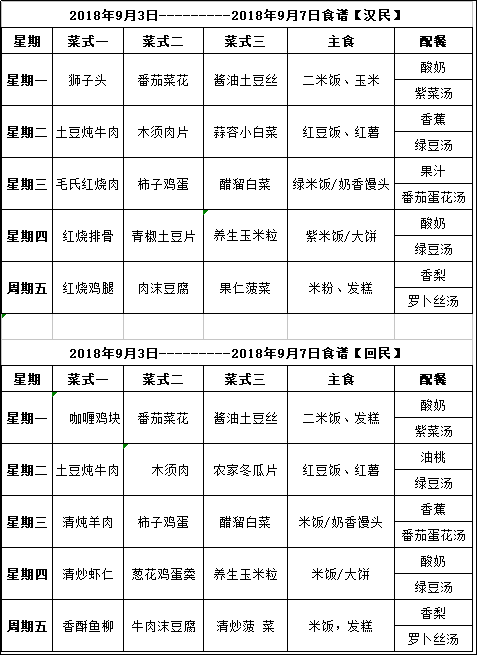 2018年9月3日----------2018年9月7日食谱【汉民】

| 星期 | 菜式一 | 菜式二 | 菜式三 | 主食 | 配餐 |
|---|---|---|---|---|---|
| 星期一 | 狮子头 | 番茄菜花 | 酱油土豆丝 | 二米饭、玉米 | 酸奶 |
| | | | | | 紫菜汤 |
| 星期二 | 土豆炖牛肉 | 木须肉片 | 蒜容小白菜 | 红豆饭、红薯 | 香蕉 |
| | | | | | 绿豆汤 |
| 星期三 | 毛氏红烧肉 | 柿子鸡蛋 | 醋溜白菜 | 绿米饭/奶香馒头 | 果汁 |
| | | | | | 番茄蛋花汤 |
| 星期四 | 红烧排骨 | 青椒土豆片 | 养生玉米粒 | 紫米饭/大饼 | 酸奶 |
| | | | | | 绿豆汤 |
| 周期五 | 红烧鸡腿 | 肉沫豆腐 | 果仁菠菜 | 米粉、发糕 | 香梨 |
| | | | | | 罗卜丝汤 |

2018年9月3日----------2018年9月7日食谱【回民】

| 星期 | 菜式一 | 菜式二 | 菜式三 | 主食 | 配餐 |
|---|---|---|---|---|---|
| 星期一 | 咖喱鸡块 | 番茄菜花 | 酱油土豆丝 | 二米饭、发糕 | 酸奶 |
| | | | | | 紫菜汤 |
| 星期二 | 土豆炖牛肉 | 木须肉 | 农家冬瓜片 | 红豆饭、红薯 | 油桃 |
| | | | | | 绿豆汤 |
| 星期三 | 清炖羊肉 | 柿子鸡蛋 | 醋溜白菜 | 米饭/奶香馒头 | 香蕉 |
| | | | | | 番茄蛋花汤 |
| 星期四 | 清炒虾仁 | 葱花鸡蛋羹 | 养生玉米粒 | 米饭/大饼 | 酸奶 |
| | | | | | 绿豆汤 |
| 周期五 | 香酥鱼柳 | 牛肉沫豆腐 | 清炒菠 菜 | 米饭，发糕 | 香梨 |
| | | | | | 罗卜丝汤 |